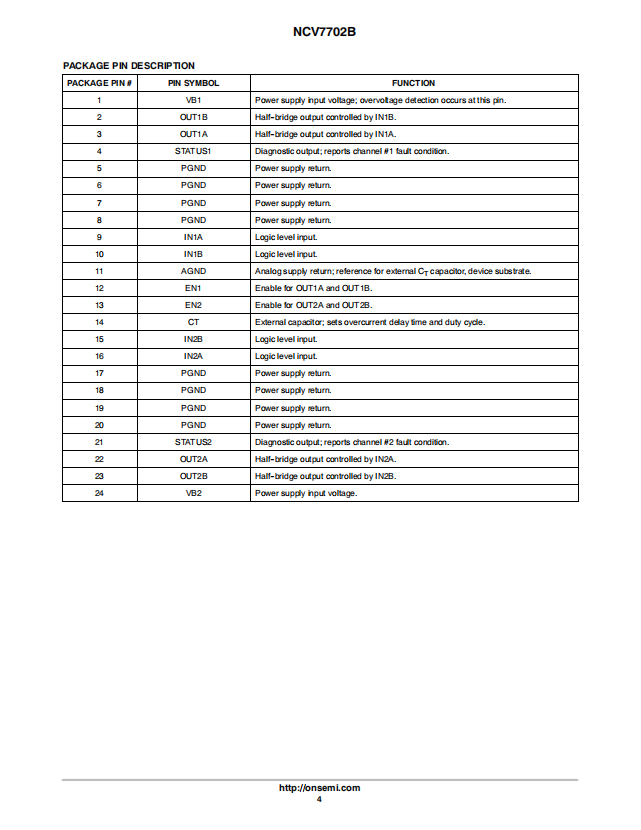 NCV7702B

PACKAGE PIN DESCRIPTION

| PACKAGE PIN # | PIN SYMBOL | FUNCTION |
|---|---|---|
| 1 | VB1 | Power supply input voltage; overvoltage detection occurs at this pin. |
| 2 | OUT1B | Half-bridge output controlled by IN1B. |
| 3 | OUT1A | Half-bridge output controlled by IN1A. |
| 4 | STATUS1 | Diagnostic output; reports channel #1 fault condition. |
| 5 | PGND | Power supply return. |
| 6 | PGND | Power supply return. |
| 7 | PGND | Power supply return. |
| 8 | PGND | Power supply return. |
| 9 | IN1A | Logic level input. |
| 10 | IN1B | Logic level input. |
| 11 | AGND | Analog supply return; reference for external $C_T$ capacitor, device substrate. |
| 12 | EN1 | Enable for OUT1A and OUT1B. |
| 13 | EN2 | Enable for OUT2A and OUT2B. |
| 14 | CT | External capacitor; sets overcurrent delay time and duty cycle. |
| 15 | IN2B | Logic level input. |
| 16 | IN2A | Logic level input. |
| 17 | PGND | Power supply return. |
| 18 | PGND | Power supply return. |
| 19 | PGND | Power supply return. |
| 20 | PGND | Power supply return. |
| 21 | STATUS2 | Diagnostic output; reports channel #2 fault condition. |
| 22 | OUT2A | Half-bridge output controlled by IN2A. |
| 23 | OUT2B | Half-bridge output controlled by IN2B. |
| 24 | VB2 | Power supply input voltage. |

http://onsemi.com
4